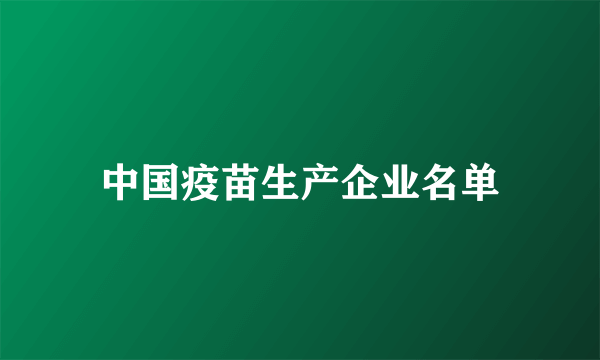 中国疫苗生产企业名单